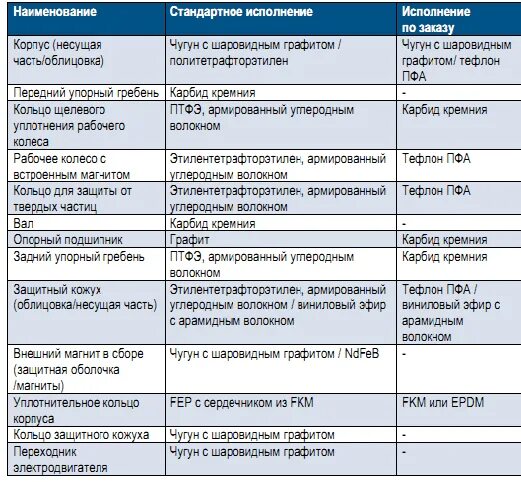 | Наименование | Стандартное исполнение | Исполнение по заказу |
|---|---|---|
| Корпус (несущая часть/облицовка) | Чугун с шаровидным графитом / политетрафторэтилен | Чугун с шаровидным графитом/ тефлон ПФА |
| Передний упорный гребень | Карбид кремния | - |
| Кольцо щелевого уплотнения рабочего колеса | ПТФЭ, армированный углеродным волокном | Карбид кремния |
| Рабочее колесо с встроенным магнитом | Этилентетрафторэтилен, армированный углеродным волокном | Тефлон ПФА |
| Кольцо для защиты от твердых частиц | Этилентетрафторэтилен, армированный углеродным волокном | Тефлон ПФА |
| Вал | Карбид кремния | - |
| Опорный подшипник | Графит | Карбид кремния |
| Задний упорный гребень | ПТФЭ, армированный углеродным волокном | Карбид кремния |
| Защитный кожух (облицовка/несущая часть) | Этилентетрафторэтилен, армированный углеродным волокном / виниловый эфир с арамидным волокном | Тефлон ПФА / виниловый эфир с арамидным волокном |
| Внешний магнит в сборе (защитная оболочка /магниты) | Чугун с шаровидным графитом / NdFeB | - |
| Уплотнительное кольцо корпуса | FEP с сердечником из FKM | FKM или EPDM |
| Кольцо защитного кожуха | Чугун с шаровидным графитом | - |
| Переходник электродвигателя | Чугун с шаровидным графитом | - |